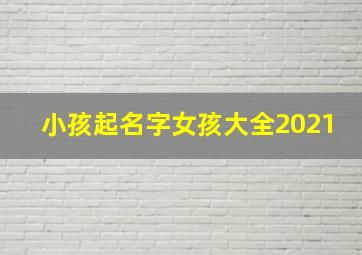 小孩起名字女孩大全2021